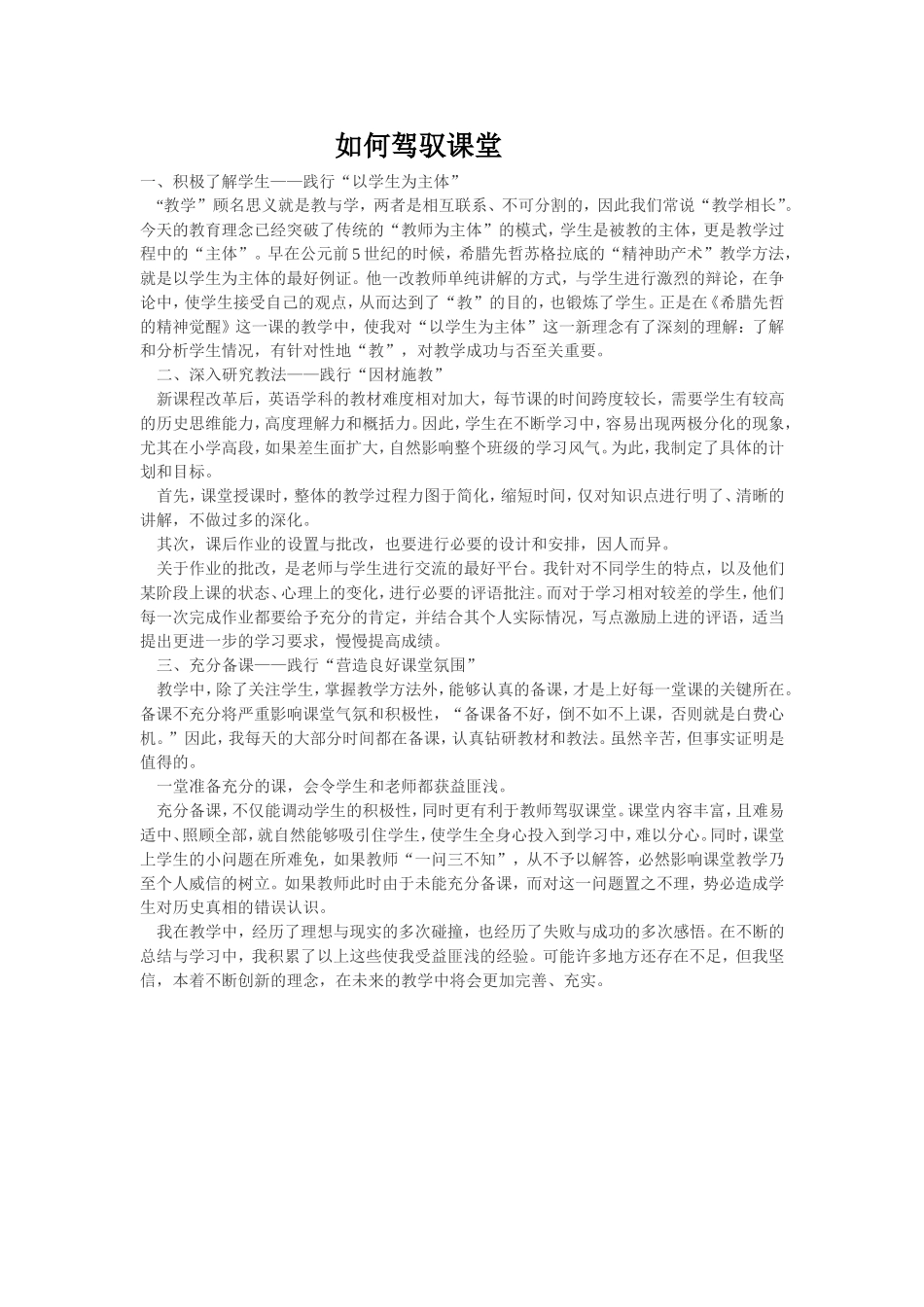 如何驾驭课堂

一、积极了解学生——践行“以学生为主体”

“教学”顾名思义就是教与学，两者是相互联系、不可分割的，因此我们常说“教学相长”。今天的教育理念已经突破了传统的“教师为主体”的模式，学生是被教的主体，更是教学过程中的“主体”。早在公元前5世纪的时候，希腊先哲苏格拉底的“精神助产术”教学方法，就是以学生为主体的最好例证。他一改教师单纯讲解的方式，与学生进行激烈的辩论，在争论中，使学生接受自己的观点，从而达到了“教”的目的，也锻炼了学生。正是在《希腊先哲的精神觉醒》这一课的教学中，使我对“以学生为主体”这一新理念有了深刻的理解：了解和分析学生情况，有针对性地“教”，对教学成功与否至关重要。

二、深入研究教法——践行“因材施教”

新课程改革后，英语学科的教材难度相对加大，每节课的时间跨度较长，需要学生有较高的历史思维能力，高度理解力和概括力。因此，学生在不断学习中，容易出现两极分化的现象，尤其在小学高段，如果差生面扩大，自然影响整个班级的学习风气。为此，我制定了具体的计划和目标。

首先，课堂授课时，整体的教学过程力图于简化，缩短时间，仅对知识点进行明了、清晰的讲解，不做过多的深化。

其次，课后作业的设置与批改，也要进行必要的设计和安排，因人而异。

关于作业的批改，是老师与学生进行交流的最好平台。我针对不同学生的特点，以及他们某阶段上课的状态、心理上的变化，进行必要的评语批注。而对于学习相对较差的学生，他们每一次完成作业都要给予充分的肯定，并结合其个人实际情况，写点激励上进的评语，适当提出更进一步的学习要求，慢慢提高成绩。

三、充分备课——践行“营造良好课堂氛围”

教学中，除了关注学生，掌握教学方法外，能够认真的备课，才是上好每一堂课的关键所在。备课不充分将严重影响课堂气氛和积极性，“备课备不好，倒不如不上课，否则就是白费心机。”因此，我每天的大部分时间都在备课，认真钻研教材和教法。虽然辛苦，但事实证明是值得的。

一堂准备充分的课，会令学生和老师都获益匪浅。

充分备课，不仅能调动学生的积极性，同时更有利于教师驾驭课堂。课堂内容丰富，且难易适中、照顾全部，就自然能够吸引住学生，使学生全身心投入到学习中，难以分心。同时，课堂上学生的小问题在所难免，如果教师“一问三不知”，从不予以解答，必然影响课堂教学乃至个人威信的树立。如果教师此时由于未能充分备课，而对这一问题置之不理，势必造成学生对历史真相的错误认识。

我在教学中，经历了理想与现实的多次碰撞，也经历了失败与成功的多次感悟。在不断的总结与学习中，我积累了以上这些使我受益匪浅的经验。可能许多地方还存在不足，但我坚信，本着不断创新的理念，在未来的教学中将会更加完善、充实。